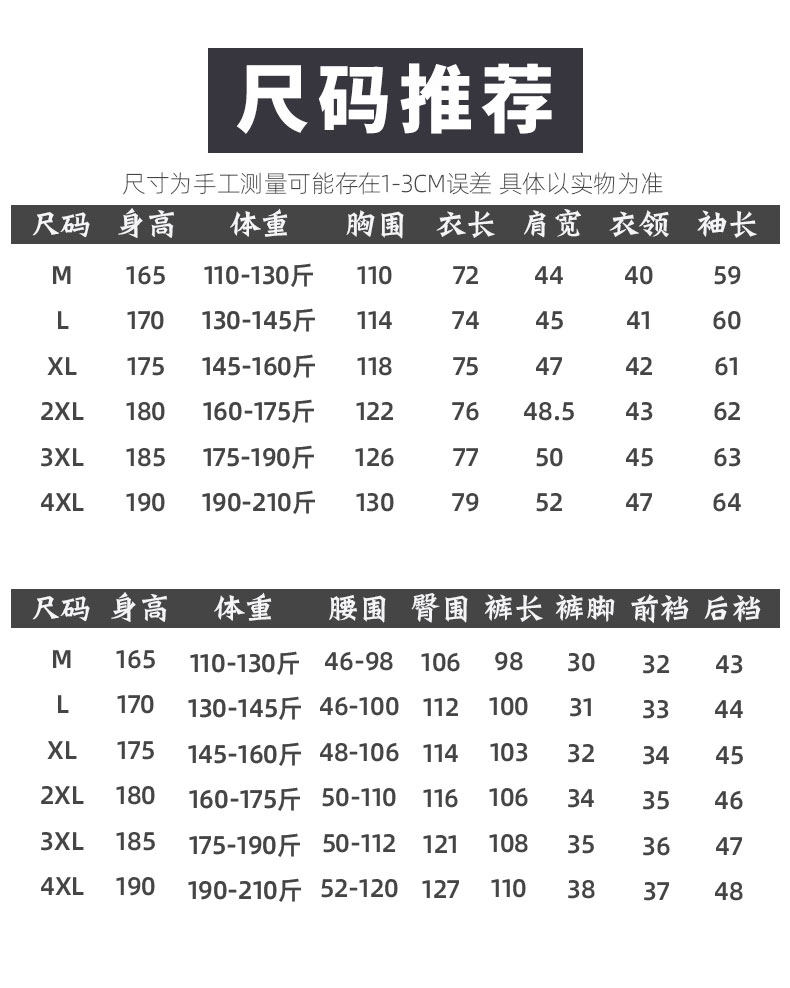 尺码推荐

尺寸为手工测量可能存在1-3CM误差 具体以实物为准

| 尺码 | 身高 | 体重 | 胸围 | 衣长 | 肩宽 | 衣领 | 袖长 |
|---|---|---|---|---|---|---|---|
| M | 165 | 110-130斤 | 110 | 72 | 44 | 40 | 59 |
| L | 170 | 130-145斤 | 114 | 74 | 45 | 41 | 60 |
| XL | 175 | 145-160斤 | 118 | 75 | 47 | 42 | 61 |
| 2XL | 180 | 160-175斤 | 122 | 76 | 48.5 | 43 | 62 |
| 3XL | 185 | 175-190斤 | 126 | 77 | 50 | 45 | 63 |
| 4XL | 190 | 190-210斤 | 130 | 79 | 52 | 47 | 64 |

| 尺码 | 身高 | 体重 | 腰围 | 臀围 | 裤长 | 裤脚 | 前裆 | 后裆 |
|---|---|---|---|---|---|---|---|---|
| M | 165 | 110-130斤 | 46-98 | 106 | 98 | 30 | 32 | 43 |
| L | 170 | 130-145斤 | 46-100 | 112 | 100 | 31 | 33 | 44 |
| XL | 175 | 145-160斤 | 48-106 | 114 | 103 | 32 | 34 | 45 |
| 2XL | 180 | 160-175斤 | 50-110 | 116 | 106 | 34 | 35 | 46 |
| 3XL | 185 | 175-190斤 | 50-112 | 121 | 108 | 35 | 36 | 47 |
| 4XL | 190 | 190-210斤 | 52-120 | 127 | 110 | 38 | 37 | 48 |